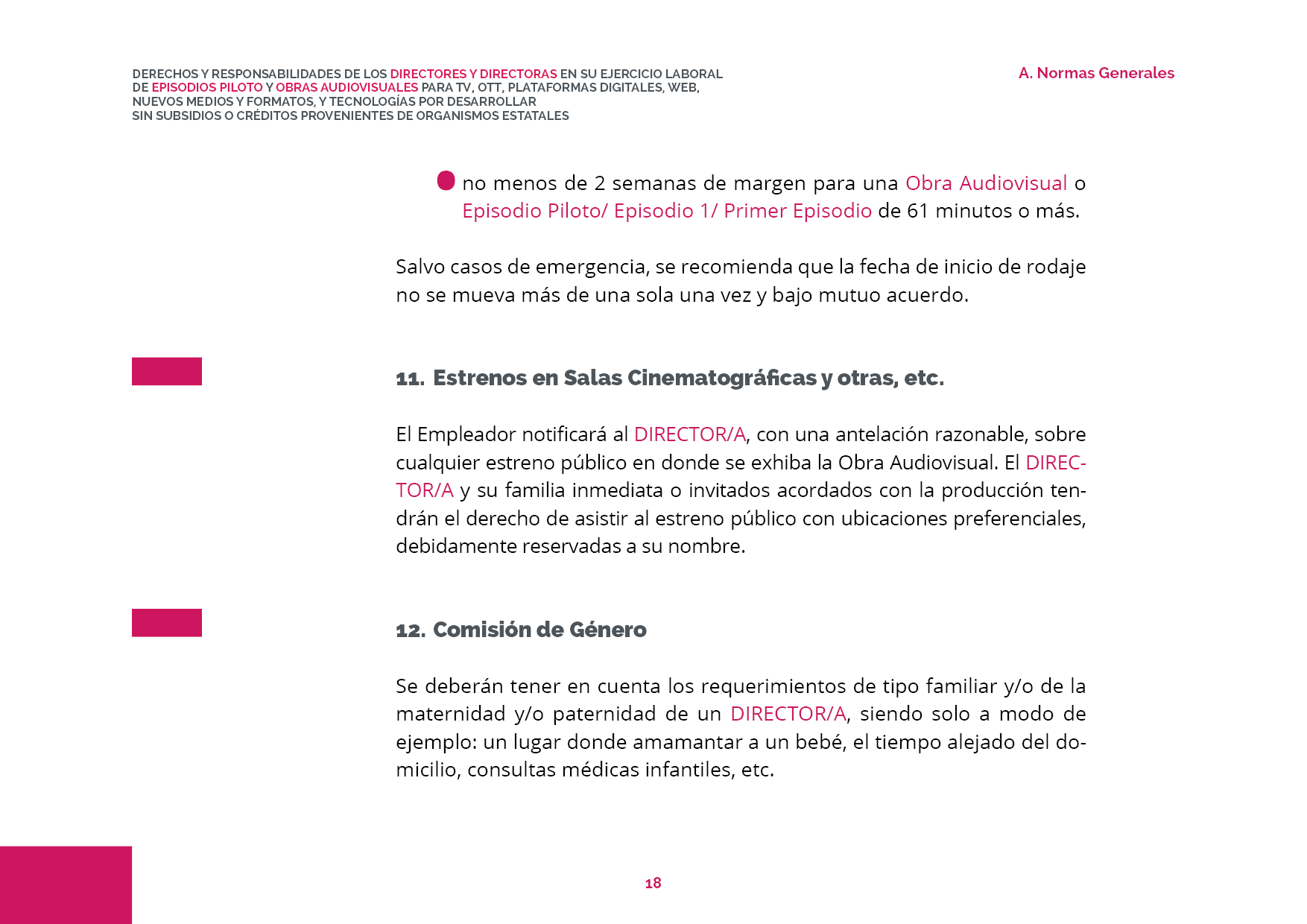 DERECHOS Y RESPONSABILIDADES DE LOS DIRECTORES Y DIRECTORAS EN SU EJERCICIO LABORAL DE EPISODIOS PILOTO Y OBRAS AUDIOVISUALES PARA TV, OTT, PLATAFORMAS DIGITALES, WEB, NUEVOS MEDIOS Y FORMATOS, Y TECNOLOGÍAS POR DESARROLLAR SIN SUBSIDIOS O CRÉDITOS PROVENIENTES DE ORGANISMOS ESTATALES

A. Normas Generales

no menos de 2 semanas de margen para una Obra Audiovisual o Episodio Piloto/ Episodio 1/ Primer Episodio de 61 minutos o más.

Salvo casos de emergencia, se recomienda que la fecha de inicio de rodaje no se mueva más de una sola una vez y bajo mutuo acuerdo.

11. Estrenos en Salas Cinematográficas y otras, etc.

El Empleador notificará al DIRECTOR/A, con una antelación razonable, sobre cualquier estreno público en donde se exhiba la Obra Audiovisual. El DIRECTOR/A y su familia inmediata o invitados acordados con la producción tendrán el derecho de asistir al estreno público con ubicaciones preferenciales, debidamente reservadas a su nombre.

12. Comisión de Género

Se deberán tener en cuenta los requerimientos de tipo familiar y/o de la maternidad y/o paternidad de un DIRECTOR/A, siendo solo a modo de ejemplo: un lugar donde amamantar a un bebé, el tiempo alejado del domicilio, consultas médicas infantiles, etc.

18